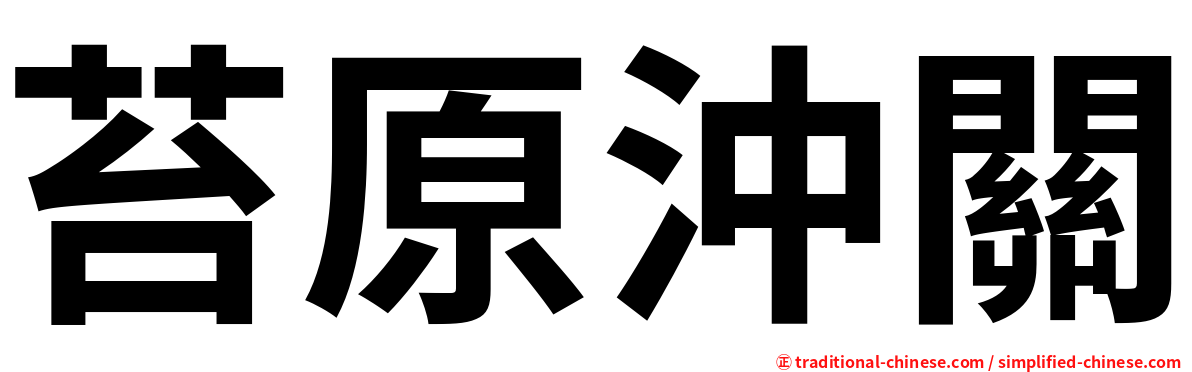 苔原沖關

㊣ traditional-chinese.com / simplified-chinese.com